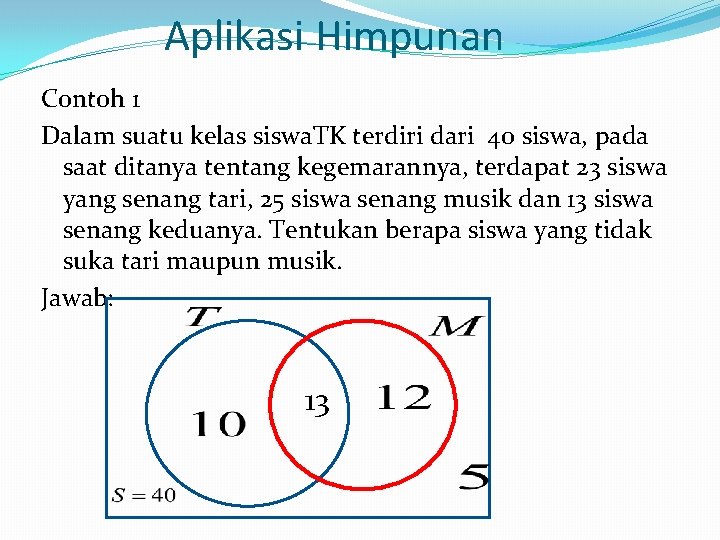 Aplikasi Himpunan

Contoh 1

Dalam suatu kelas siswaTK terdiri dari 40 siswa, pada saat ditanya tentang kegemarannya, terdapat 23 siswa yang senang tari, 25 siswa senang musik dan 13 siswa senang keduanya. Tentukan berapa siswa yang tidak suka tari maupun musik.

Jawab:

$T$

$M$

10

13

12

5

$S = 40$